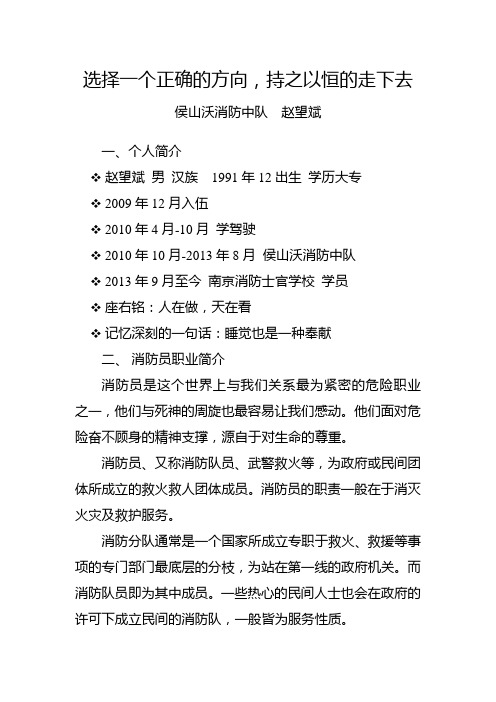 选择一个正确的方向，持之以恒的走下去

侯山沃消防中队　赵望斌

一、个人简介

❖ 赵望斌 男 汉族　1991 年 12 出生 学历大专

❖ 2009 年 12 月入伍

❖ 2010 年 4 月-10 月 学驾驶

❖ 2010 年 10 月-2013 年 8 月 侯山沃消防中队

❖ 2013 年 9 月至今 南京消防士官学校 学员

❖ 座右铭：人在做，天在看

❖ 记忆深刻的一句话：睡觉也是一种奉献

二、 消防员职业简介

消防员是这个世界上与我们关系最为紧密的危险职业之一，他们与死神的周旋也最容易让我们感动。他们面对危险奋不顾身的精神支撑，源自于对生命的尊重。

消防员、又称消防队员、武警救火等，为政府或民间团体所成立的救火救人团体成员。消防员的职责一般在于消灭火灾及救护服务。

消防分队通常是一个国家所成立专职于救火、救援等事项的专门部门最底层的分枝，为站在第一线的政府机关。而消防队员即为其中成员。一些热心的民间人士也会在政府的许可下成立民间的消防队，一般皆为服务性质。